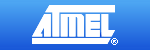 ATMEL®